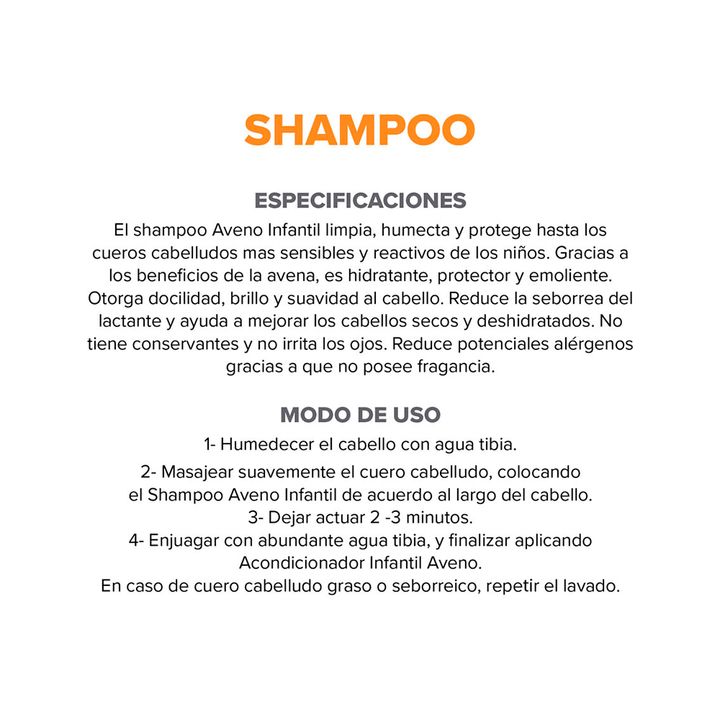 SHAMPOO

ESPECIFICACIONES

El shampoo Aveno Infantil limpia, humecta y protege hasta los cueros cabelludos mas sensibles y reactivos de los niños. Gracias a los beneficios de la avena, es hidratante, protector y emoliente. Otorga docilidad, brillo y suavidad al cabello. Reduce la seborrea del lactante y ayuda a mejorar los cabellos secos y deshidratados. No tiene conservantes y no irrita los ojos. Reduce potenciales alérgenos gracias a que no posee fragancia.

MODO DE USO

1- Humedecer el cabello con agua tibia.

2- Masajear suavemente el cuero cabelludo, colocando el Shampoo Aveno Infantil de acuerdo al largo del cabello.
3- Dejar actuar 2 -3 minutos.
4- Enjuagar con abundante agua tibia, y finalizar aplicando Acondicionador Infantil Aveno.
En caso de cuero cabelludo graso o seborreico, repetir el lavado.